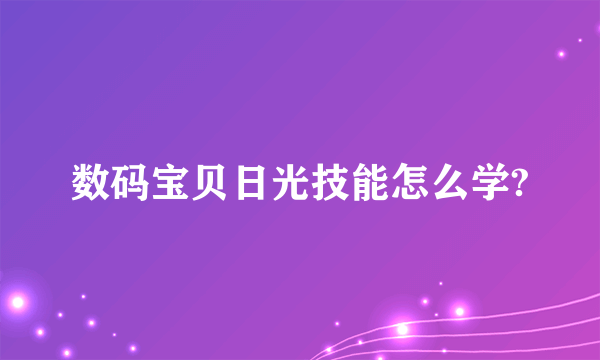 数码宝贝日光技能怎么学?